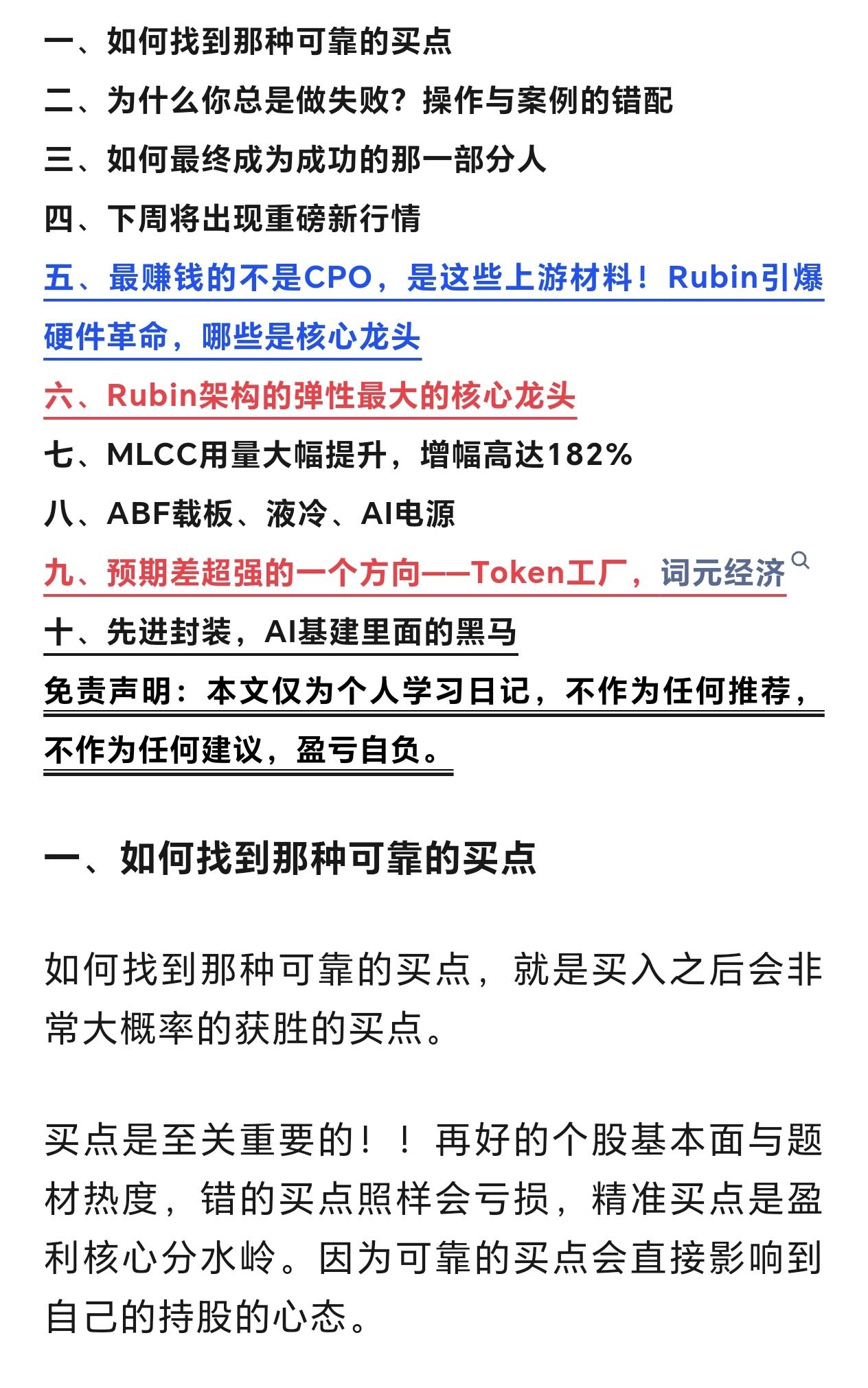 一、如何找到那种可靠的买点

二、为什么你总是做失败？操作与案例的错配

三、如何最终成为成功的那一部分人

四、下周将出现重磅新行情

五、最赚钱的不是CPO，是这些上游材料！Rubin引爆硬件革命，哪些是核心龙头

六、Rubin架构的弹性最大的核心龙头

七、MLCC用量大幅提升，增幅高达182%

八、ABF载板、液冷、AI电源

九、预期差超强的一个方向——Token工厂，词元经济

十、先进封装，AI基建里面的黑马

免责声明：本文仅为个人学习日记，不作为任何推荐，不作为任何建议，盈亏自负。

一、如何找到那种可靠的买点

如何找到那种可靠的买点，就是买入之后会非常大概率的获胜的买点。

买点是至关重要的！！再好的个股基本面与题材热度，错的买点照样会亏损，精准买点是盈利核心分水岭。因为可靠的买点会直接影响到自己的持股的心态。